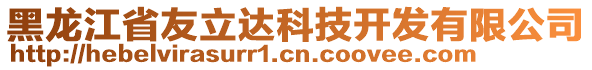 黑龙江省友立达科技开发有限公司
http://hebelvirasurr1.cn.coovee.com